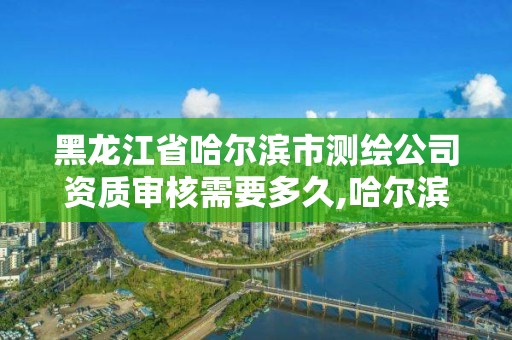 黑龙江省哈尔滨市测绘公司资质审核需要多久,哈尔滨